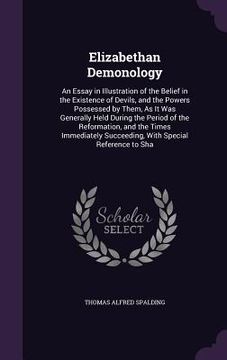 Elizabethan Demonology

An Essay in Illustration of the Belief in the Existence of Devils, and the Powers Possessed by Them, As It Was Generally Held During the Period of the Reformation, and the Times Immediately Succeeding, With Special Reference to Sha

Scholar SELECT

THOMAS ALFRED SPALDING